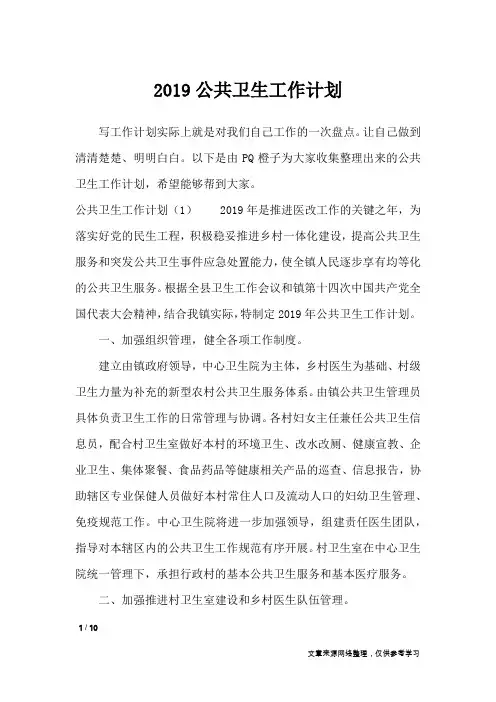 2019 公共卫生工作计划

写工作计划实际上就是对我们自己工作的一次盘点。让自己做到清清楚楚、明明白白。以下是由 PQ 橙子为大家收集整理出来的公共卫生工作计划，希望能够帮到大家。

公共卫生工作计划（1） 2019 年是推进医改工作的关键之年，为落实好党的民生工程，积极稳妥推进乡村一体化建设，提高公共卫生服务和突发公共卫生事件应急处置能力，使全镇人民逐步享有均等化的公共卫生服务。根据全县卫生工作会议和镇第十四次中国共产党全国代表大会精神，结合我镇实际，特制定 2019 年公共卫生工作计划。

一、加强组织管理，健全各项工作制度。

建立由镇政府领导，中心卫生院为主体，乡村医生为基础、村级卫生力量为补充的新型农村公共卫生服务体系。由镇公共卫生管理员具体负责卫生工作的日常管理与协调。各村妇女主任兼任公共卫生信息员，配合村卫生室做好本村的环境卫生、改水改厕、健康宣教、企业卫生、集体聚餐、食品药品等健康相关产品的巡查、信息报告，协助辖区专业保健人员做好本村常住人口及流动人口的妇幼卫生管理、免疫规范工作。中心卫生院将进一步加强领导，组建责任医生团队，指导对本辖区内的公共卫生工作规范有序开展。村卫生室在中心卫生院统一管理下，承担行政村的基本公共卫生服务和基本医疗服务。

二、加强推进村卫生室建设和乡村医生队伍管理。

1 / 10

文章来源网络整理，仅供参考学习